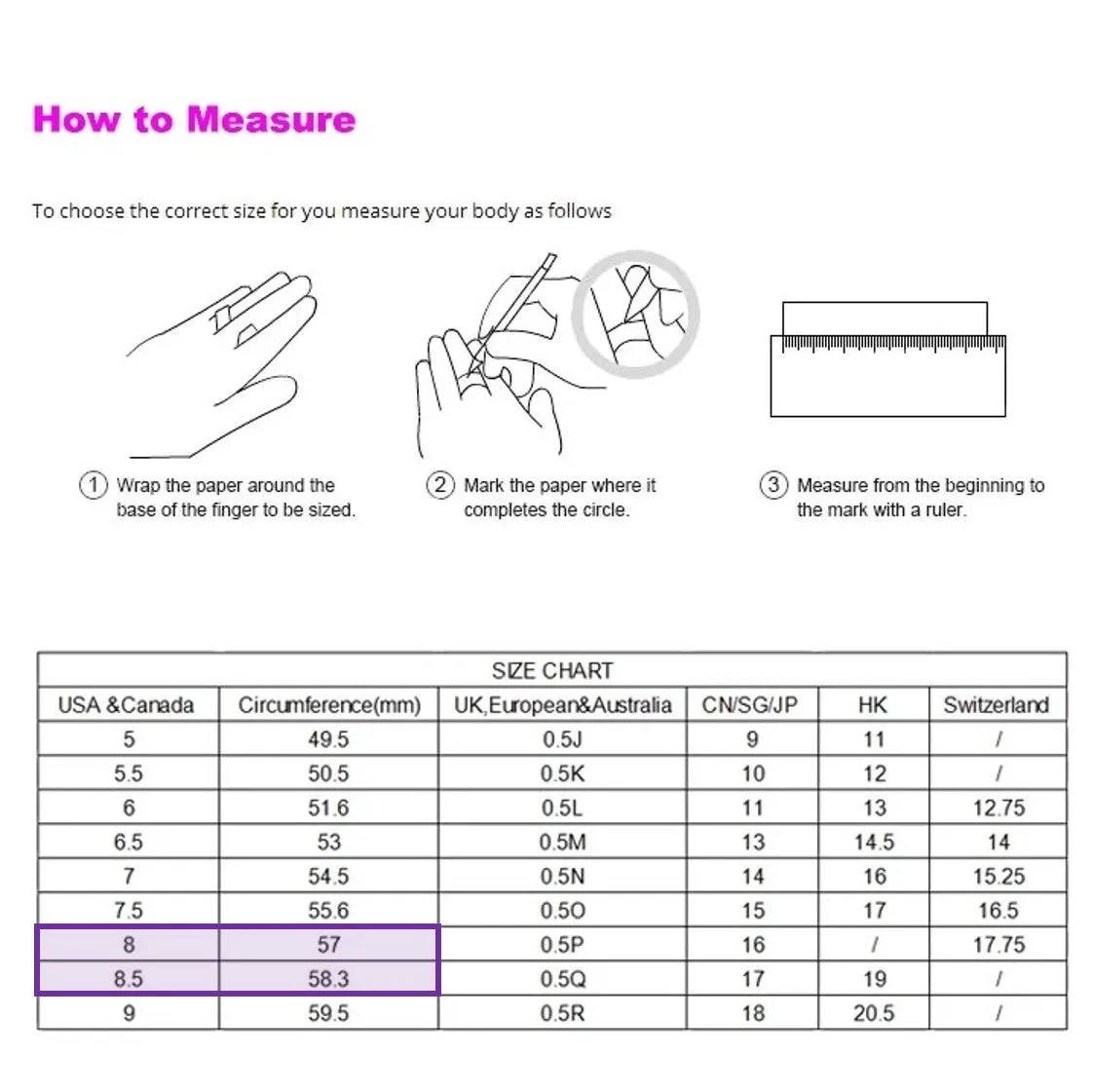 How to Measure

To choose the correct size for you measure your body as follows

① Wrap the paper around the base of the finger to be sized.

② Mark the paper where it completes the circle.

③ Measure from the beginning to the mark with a ruler.

SIZE CHART

| USA &Canada | Circumference(mm) | UK,European&Australia | CN/SG/JP | HK | Switzerland |
|---|---|---|---|---|---|
| 5 | 49.5 | 0.5J | 9 | 11 | / |
| 5.5 | 50.5 | 0.5K | 10 | 12 | / |
| 6 | 51.6 | 0.5L | 11 | 13 | 12.75 |
| 6.5 | 53 | 0.5M | 13 | 14.5 | 14 |
| 7 | 54.5 | 0.5N | 14 | 16 | 15.25 |
| 7.5 | 55.6 | 0.5O | 15 | 17 | 16.5 |
| 8 | 57 | 0.5P | 16 | / | 17.75 |
| 8.5 | 58.3 | 0.5Q | 17 | 19 | / |
| 9 | 59.5 | 0.5R | 18 | 20.5 | / |